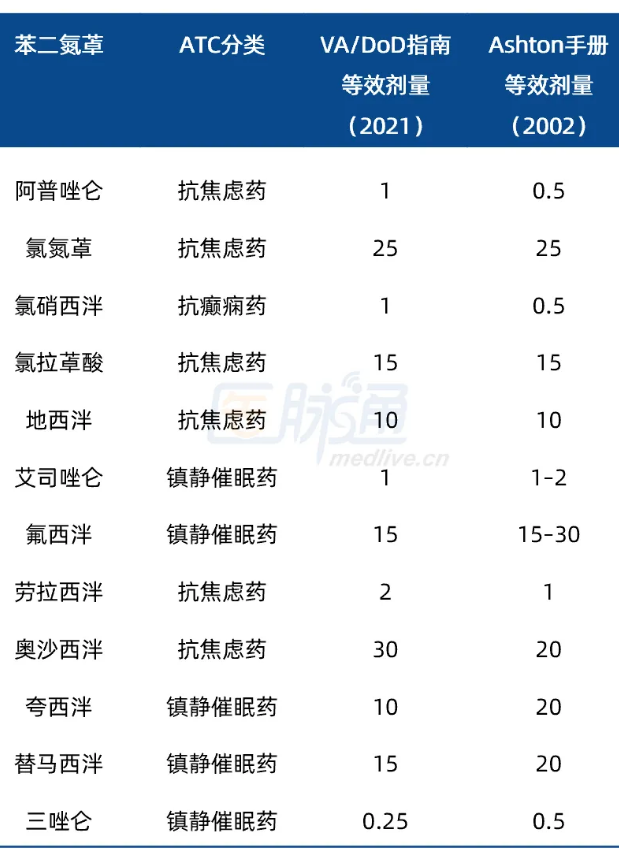 | 苯二氮䓬 | ATC分类 | VA/DoD指南等效剂量（2021） | Ashton手册等效剂量（2002） |
|---|---|---|---|
| 阿普唑仑 | 抗焦虑药 | 1 | 0.5 |
| 氯氮䓬 | 抗焦虑药 | 25 | 25 |
| 氯硝西泮 | 抗癫痫药 | 1 | 0.5 |
| 氯拉䓬酸 | 抗焦虑药 | 15 | 15 |
| 地西泮 | 抗焦虑药 | 10 | 10 |
| 艾司唑仑 | 镇静催眠药 | 1 | 1-2 |
| 氟西泮 | 镇静催眠药 | 15 | 15-30 |
| 劳拉西泮 | 抗焦虑药 | 2 | 1 |
| 奥沙西泮 | 抗焦虑药 | 30 | 20 |
| 夸西泮 | 镇静催眠药 | 10 | 20 |
| 替马西泮 | 镇静催眠药 | 15 | 20 |
| 三唑仑 | 镇静催眠药 | 0.25 | 0.5 |

医脉通
medlive.cn